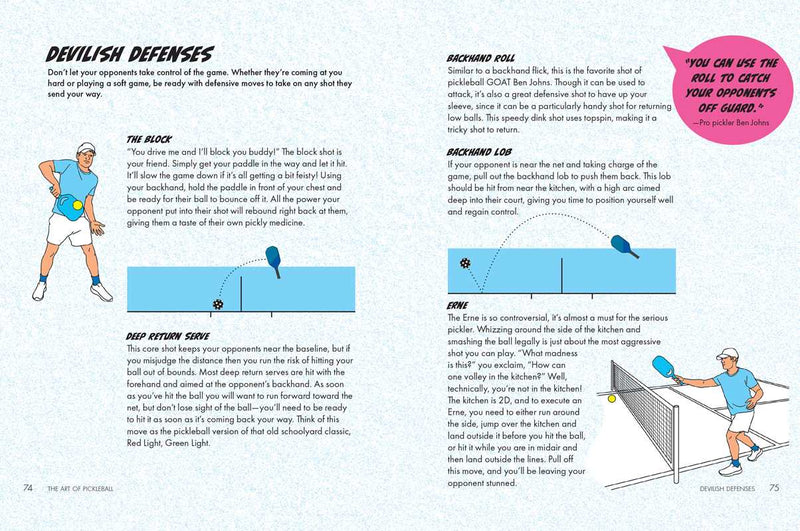 DEVILISH DEFENSES

Don't let your opponents take control of the game. Whether they're coming at you hard or playing a soft game, be ready with defensive moves to take on any shot they send your way.

THE BLOCK

"You drive me and I'll block you buddy!" The block shot is your friend. Simply get your paddle in the way and let it hit. It'll slow the game down if it's all getting a bit feisty! Using your backhand, hold the paddle in front of your chest and be ready for their ball to bounce off it. All the power your opponent put into their shot will rebound right back at them, giving them a taste of their own pickly medicine.

DEEP RETURN SERVE

This core shot keeps your opponents near the baseline, but if you misjudge the distance then you run the risk of hitting your ball out of bounds. Most deep return serves are hit with the forehand and aimed at the opponent's backhand. As soon as you've hit the ball you will want to run forward toward the net, but don't lose sight of the ball—you'll need to be ready to hit it as soon as it's coming back your way. Think of this move as the pickleball version of that old schoolyard classic, Red Light, Green Light.

74 THE ART OF PICKLEBALL

BACKHAND ROLL

Similar to a backhand flick, this is the favorite shot of pickleball GOAT Ben Johns. Though it can be used to attack, it's also a great defensive shot to have up your sleeve, since it can be a particularly handy shot for returning low balls. This speedy dink shot uses topspin, making it a tricky shot to return.

"YOU CAN USE THE ROLL TO CATCH YOUR OPPONENTS OFF GUARD."
—Pro pickler Ben Johns

BACKHAND LOB

If your opponent is near the net and taking charge of the game, pull out the backhand lob to push them back. This lob should be hit from near the kitchen, with a high arc aimed deep into their court, giving you time to position yourself well and regain control.

ERNE

The Erne is so controversial, it's almost a must for the serious pickler. Whizzing around the side of the kitchen and smashing the ball legally is just about the most aggressive shot you can play. "What madness is this?" you exclaim, "How can one volley in the kitchen?" Well, technically, you're not in the kitchen! The kitchen is 2D, and to execute an Erne, you need to either run around the side, jump over the kitchen and land outside it before you hit the ball, or hit it while you are in midair and then land outside the lines. Pull off this move, and you'll be leaving your opponent stunned.

DEVILISH DEFENSES 75